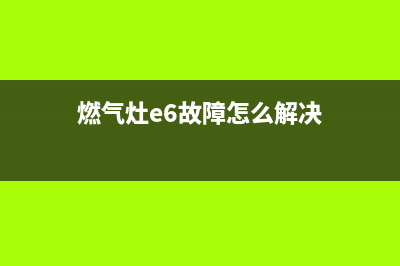 燃气灶e6故障怎么解决